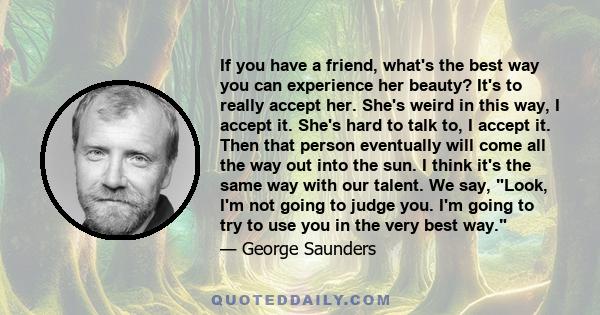 If you have a friend, what's the best way you can experience her beauty? It's to really accept her. She's weird in this way, I accept it. She's hard to talk to, I accept it. Then that person eventually will come all the way out into the sun. I think it's the same way with our talent. We say, "Look, I'm not going to judge you. I'm going to try to use you in the very best way."
— George Saunders

QUOTEDDAILY.COM